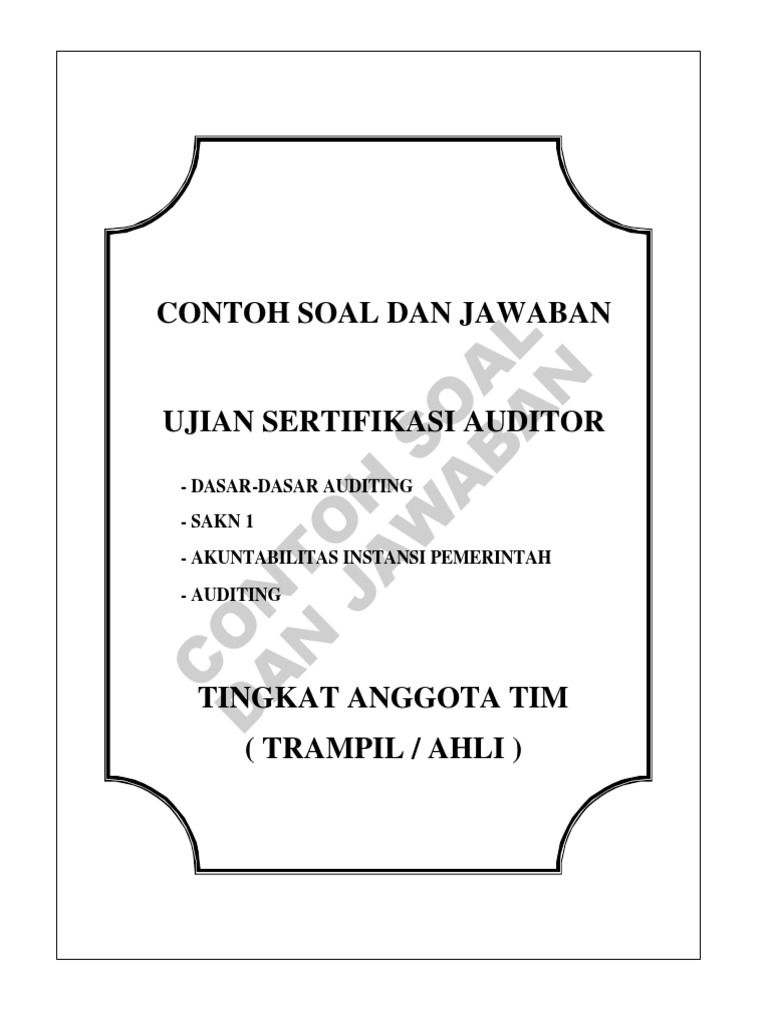 CONTOH SOAL DAN JAWABAN

UJIAN SERTIFIKASI AUDITOR

- DASAR-DASAR AUDITING
- SAKN 1
- AKUNTABILITAS INSTANSI PEMERINTAH
- AUDITING

TINGKAT ANGGOTA TIM
( TRAMPIL / AHLI )

CONTOH SOAL DAN JAWABAN